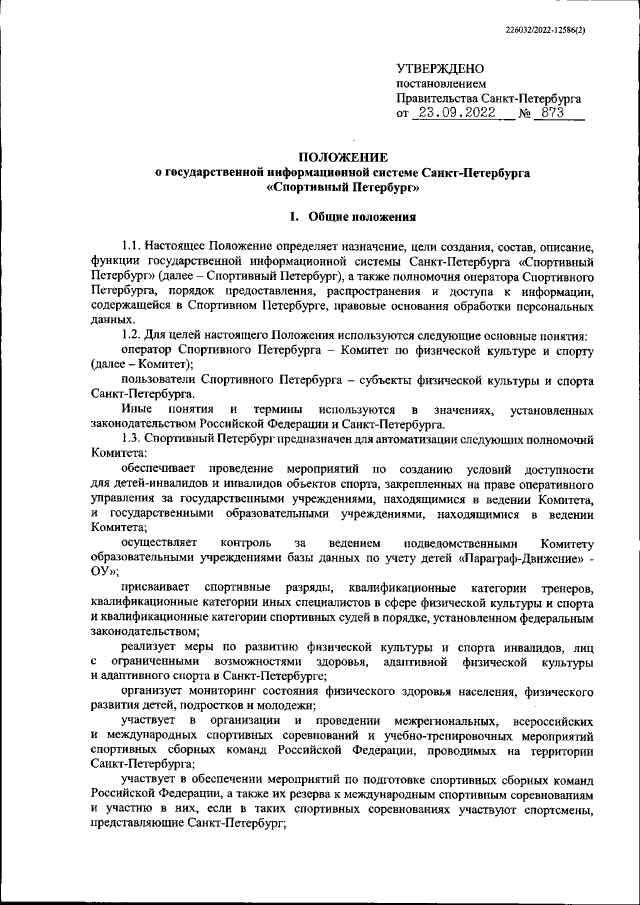 226032/2022-12586(2)

УТВЕРЖДЕНО
постановлением
Правительства Санкт-Петербурга
от 23.09.2022 № 873

ПОЛОЖЕНИЕ
о государственной информационной системе Санкт-Петербурга «Спортивный Петербург»

I. Общие положения

1.1. Настоящее Положение определяет назначение, цели создания, состав, описание, функции государственной информационной системы Санкт-Петербурга «Спортивный Петербург» (далее – Спортивный Петербург), а также полномочия оператора Спортивного Петербурга, порядок предоставления, распространения и доступа к информации, содержащейся в Спортивном Петербурге, правовые основания обработки персональных данных.

1.2. Для целей настоящего Положения используются следующие основные понятия:

оператор Спортивного Петербурга – Комитет по физической культуре и спорту (далее – Комитет);

пользователи Спортивного Петербурга – субъекты физической культуры и спорта Санкт-Петербурга.

Иные понятия и термины используются в значениях, установленных законодательством Российской Федерации и Санкт-Петербурга.

1.3. Спортивный Петербург предназначен для автоматизации следующих полномочий Комитета:

обеспечивает проведение мероприятий по созданию условий доступности для детей-инвалидов и инвалидов объектов спорта, закрепленных на праве оперативного управления за государственными учреждениями, находящимися в ведении Комитета, и государственными образовательными учреждениями, находящимися в ведении Комитета;

осуществляет контроль за ведением подведомственными Комитету образовательными учреждениями базы данных по учету детей «Параграф-Движение» - ОУ»;

присваивает спортивные разряды, квалификационные категории тренеров, квалификационные категории иных специалистов в сфере физической культуры и спорта и квалификационные категории спортивных судей в порядке, установленном федеральным законодательством;

реализует меры по развитию физической культуры и спорта инвалидов, лиц с ограниченными возможностями здоровья, адаптивной физической культуры и адаптивного спорта в Санкт-Петербурге;

организует мониторинг состояния физического здоровья населения, физического развития детей, подростков и молодежи;

участвует в организации и проведении межрегиональных, всероссийских и международных спортивных соревнований и учебно-тренировочных мероприятий спортивных сборных команд Российской Федерации, проводимых на территории Санкт-Петербурга;

участвует в обеспечении мероприятий по подготовке спортивных сборных команд Российской Федерации, а также их резерва к международным спортивным соревнованиям и участию в них, если в таких спортивных соревнованиях участвуют спортсмены, представляющие Санкт-Петербург;